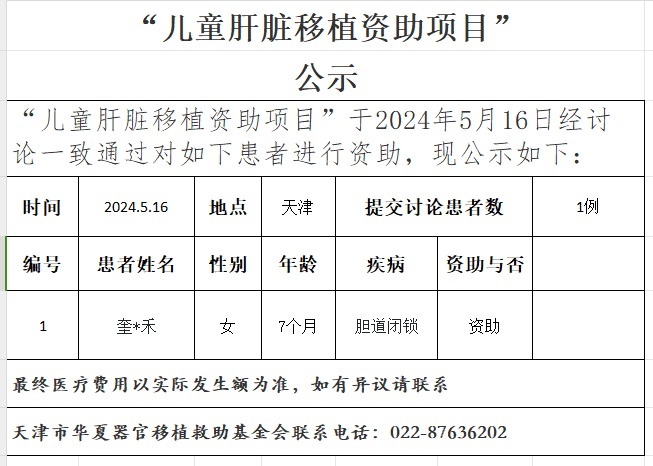 “儿童肝脏移植资助项目”

公示

“儿童肝脏移植资助项目”于2024年5月16日经讨论一致通过对如下患者进行资助，现公示如下：

| 时间 | 2024.5.16 | 地点 | 天津 | 提交讨论患者数 | | 1例 |
|---|---|---|---|---|---|---|
| 编号 | 患者姓名 | 性别 | 年龄 | 疾病 | 资助与否 | |
| 1 | 奎*禾 | 女 | 7个月 | 胆道闭锁 | 资助 | |

最终医疗费用以实际发生额为准，如有异议请联系

天津市华夏器官移植救助基金会联系电话：022-87636202